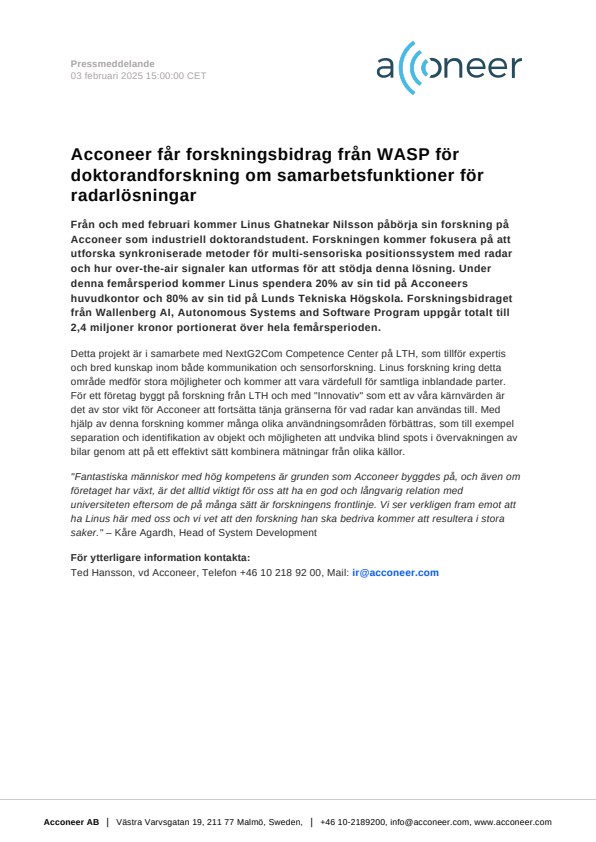 Pressmeddelande
03 februari 2025 15:00:00 CET

acconeer

Acconeer får forskningsbidrag från WASP för doktorandforskning om samarbetsfunktioner för radarlösningar

Från och med februari kommer Linus Ghatnekar Nilsson påbörja sin forskning på Acconeer som industriell doktorandstudent. Forskningen kommer fokusera på att utforska synkroniserade metoder för multi-sensoriska positionssystem med radar och hur over-the-air signaler kan utformas för att stödja denna lösning. Under denna femårsperiod kommer Linus spendera 20% av sin tid på Acconeers huvudkontor och 80% av sin tid på Lunds Tekniska Högskola. Forskningsbidraget från Wallenberg AI, Autonomous Systems and Software Program uppgår totalt till 2,4 miljoner kronor portionerat över hela femårsperioden.

Detta projekt är i samarbete med NextG2Com Competence Center på LTH, som tillför expertis och bred kunskap inom både kommunikation och sensorforskning. Linus forskning kring detta område medför stora möjligheter och kommer att vara värdefull för samtliga inblandade parter. För ett företag byggt på forskning från LTH och med "Innovativ" som ett av våra kärnvärden är det av stor vikt för Acconeer att fortsätta tänja gränserna för vad radar kan användas till. Med hjälp av denna forskning kommer många olika användningsområden förbättras, som till exempel separation och identifikation av objekt och möjligheten att undvika blind spots i övervakningen av bilar genom att på ett effektivt sätt kombinera mätningar från olika källor.

"Fantastiska människor med hög kompetens är grunden som Acconeer byggdes på, och även om företaget har växt, är det alltid viktigt för oss att ha en god och långvarig relation med universiteten eftersom de på många sätt är forskningens frontlinje. Vi ser verkligen fram emot att ha Linus här med oss och vi vet att den forskning han ska bedriva kommer att resultera i stora saker." – Kåre Agardh, Head of System Development

För ytterligare information kontakta:
Ted Hansson, vd Acconeer, Telefon +46 10 218 92 00, Mail: ir@acconeer.com

Acconeer AB | Västra Varvsgatan 19, 211 77 Malmö, Sweden, | +46 10-2189200, info@acconeer.com, www.acconeer.com